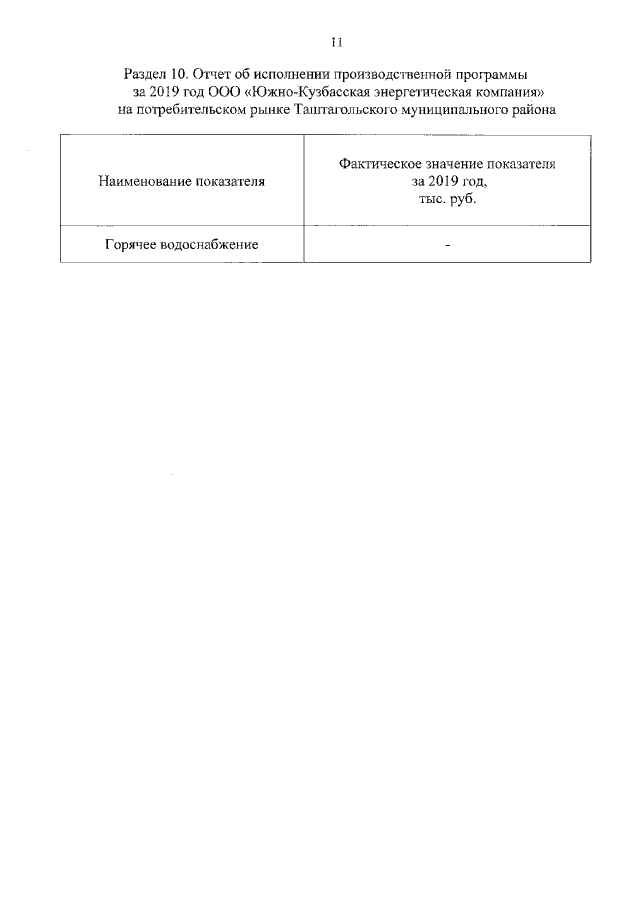 11

Раздел 10. Отчет об исполнении производственной программы за 2019 год ООО «Южно-Кузбасская энергетическая компания» на потребительском рынке Таштагольского муниципального района

| Наименование показателя | Фактическое значение показателя за 2019 год, тыс. руб. |
|---|---|
| Горячее водоснабжение | - |